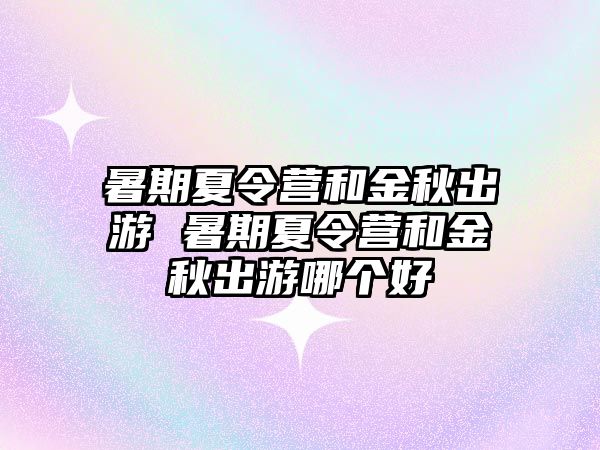 暑期夏令营和金秋出游 暑期夏令营和金秋出游哪个好